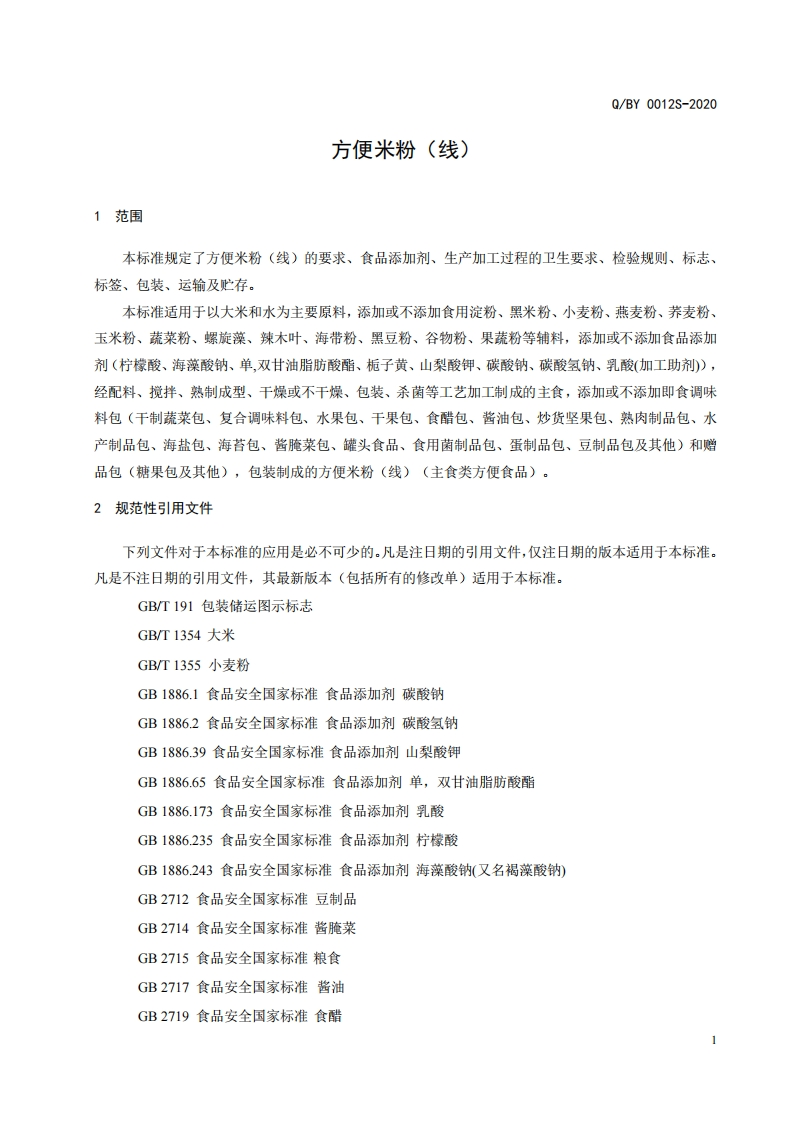 Q/BY 0012S-2020

方便米粉（线）

1 范围

本标准规定了方便米粉（线）的要求、食品添加剂、生产加工过程的卫生要求、检验规则、标志、标签、包装、运输及贮存。

本标准适用于以大米和水为主要原料，添加或不添加食用淀粉、黑米粉、小麦粉、燕麦粉、荞麦粉、玉米粉、蔬菜粉、螺旋藻、辣木叶、海带粉、黑豆粉、谷物粉、果蔬粉等辅料，添加或不添加食品添加剂（柠檬酸、海藻酸钠、单,双甘油脂肪酸酯、栀子黄、山梨酸钾、碳酸钠、碳酸氢钠、乳酸(加工助剂)），经配料、搅拌、熟制成型、干燥或不干燥、包装、杀菌等工艺加工制成的主食，添加或不添加即食调味料包（干制蔬菜包、复合调味料包、水果包、干果包、食醋包、酱油包、炒货坚果包、熟肉制品包、水产制品包、海盐包、海苔包、酱腌菜包、罐头食品、食用菌制品包、蛋制品包、豆制品包及其他）和赠品包（糖果包及其他），包装制成的方便米粉（线）（主食类方便食品）。

2 规范性引用文件

下列文件对于本标准的应用是必不可少的。凡是注日期的引用文件，仅注日期的版本适用于本标准。凡是不注日期的引用文件，其最新版本（包括所有的修改单）适用于本标准。

GB/T 191 包装储运图示标志

GB/T 1354 大米

GB/T 1355 小麦粉

GB 1886.1 食品安全国家标准 食品添加剂 碳酸钠

GB 1886.2 食品安全国家标准 食品添加剂 碳酸氢钠

GB 1886.39 食品安全国家标准 食品添加剂 山梨酸钾

GB 1886.65 食品安全国家标准 食品添加剂 单，双甘油脂肪酸酯

GB 1886.173 食品安全国家标准 食品添加剂 乳酸

GB 1886.235 食品安全国家标准 食品添加剂 柠檬酸

GB 1886.243 食品安全国家标准 食品添加剂 海藻酸钠(又名褐藻酸钠)

GB 2712 食品安全国家标准 豆制品

GB 2714 食品安全国家标准 酱腌菜

GB 2715 食品安全国家标准 粮食

GB 2717 食品安全国家标准 酱油

GB 2719 食品安全国家标准 食醋

1